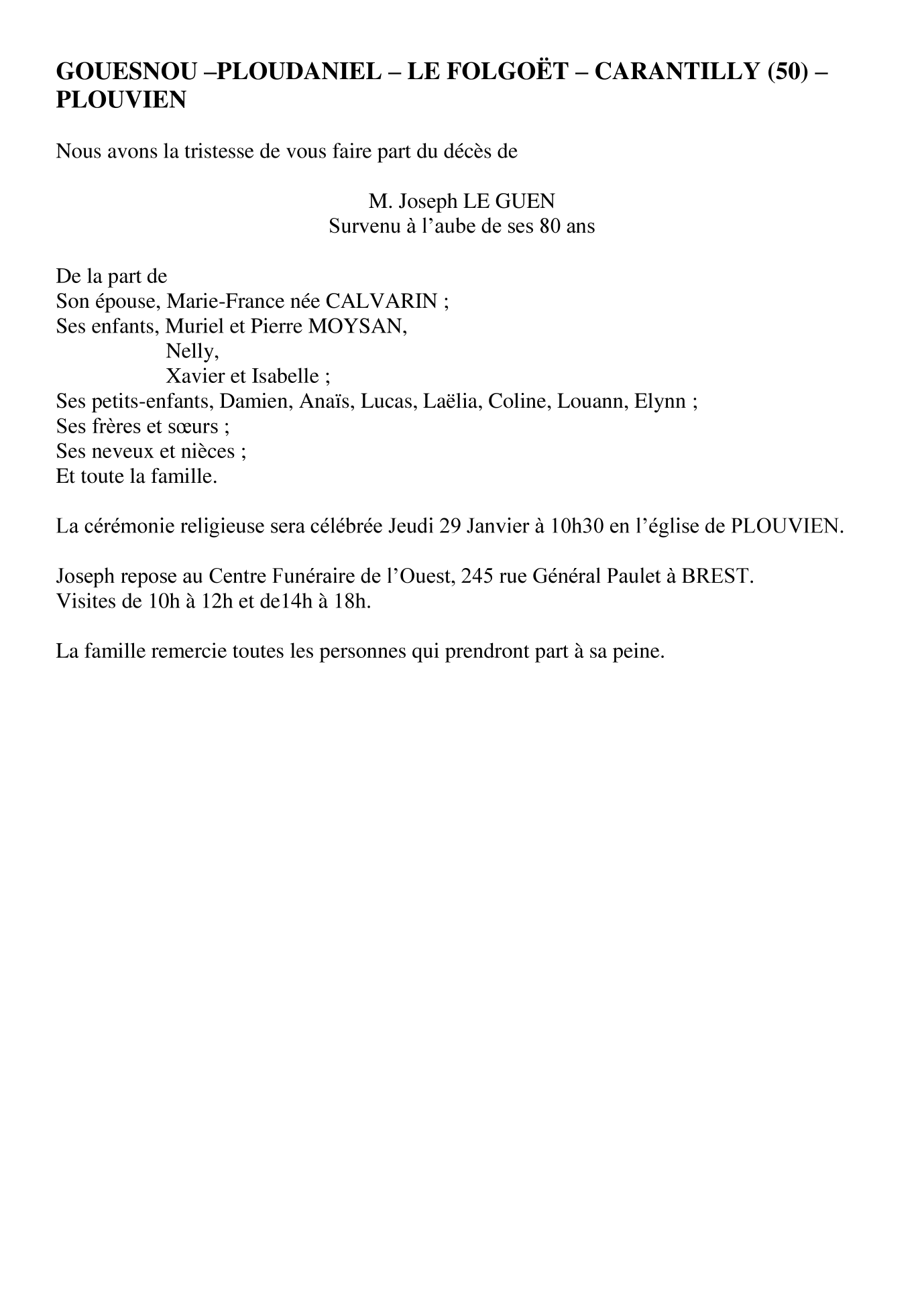 GOUESNOU –PLOUDANIEL – LE FOLGOËT – CARANTILLY (50) – PLOUVIEN

Nous avons la tristesse de vous faire part du décès de

M. Joseph LE GUEN
Survenu à l’aube de ses 80 ans

De la part de
Son épouse, Marie-France née CALVARIN ;
Ses enfants, Muriel et Pierre MOYSAN,
Nelly,
Xavier et Isabelle ;
Ses petits-enfants, Damien, Anaïs, Lucas, Laëlia, Coline, Louann, Elynn ;
Ses frères et sœurs ;
Ses neveux et nièces ;
Et toute la famille.

La cérémonie religieuse sera célébrée Jeudi 29 Janvier à 10h30 en l’église de PLOUVIEN.

Joseph repose au Centre Funéraire de l’Ouest, 245 rue Général Paulet à BREST.
Visites de 10h à 12h et de14h à 18h.

La famille remercie toutes les personnes qui prendront part à sa peine.